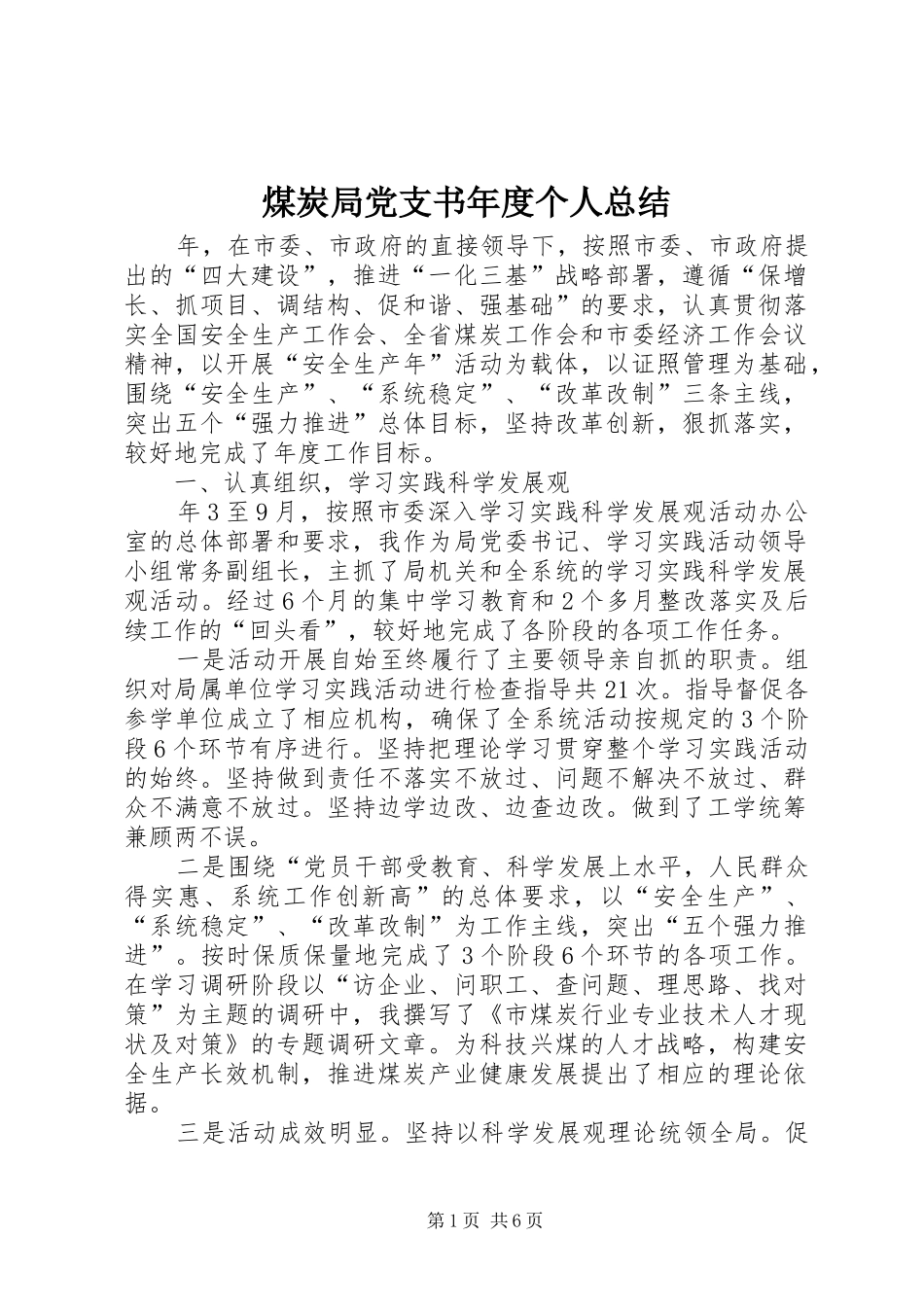 煤炭局党支书年度个人总结

年，在市委、市政府的直接领导下，按照市委、市政府提出的“四大建设”，推进“一化三基”战略部署，遵循“保增长、抓项目、调结构、促和谐、强基础”的要求，认真贯彻落实全国安全生产工作会、全省煤炭工作会和市委经济工作会议精神，以开展“安全生产年”活动为载体，以证照管理为基础，围绕“安全生产”、“系统稳定”、“改革改制”三条主线，突出五个“强力推进”总体目标，坚持改革创新，狠抓落实，较好地完成了年度工作目标。

一、认真组织，学习实践科学发展观

年3至9月，按照市委深入学习实践科学发展观活动办公室的总体部署和要求，我作为局党委书记、学习实践活动领导小组常务副组长，主抓了局机关和全系统的学习实践科学发展观活动。经过6个月的集中学习教育和2个多月整改落实及后续工作的“回头看”，较好地完成了各阶段的各项工作任务。

一是活动开展自始至终履行了主要领导亲自抓的职责。组织对局属单位学习实践活动进行检查指导共21次。指导督促各参学单位成立了相应机构，确保了全系统活动按规定的3个阶段6个环节有序进行。坚持把理论学习贯穿整个学习实践活动的始终。坚持做到责任不落实不放过、问题不解决不放过、群众不满意不放过。坚持边学边改、边查边改。做到了工学统筹兼顾两不误。

二是围绕“党员干部受教育、科学发展上水平，人民群众得实惠、系统工作创新高”的总体要求，以“安全生产”、“系统稳定”、“改革改制”为工作主线，突出“五个强力推进”。按时保质保量地完成了3个阶段6个环节的各项工作。在学习调研阶段以“访企业、问职工、查问题、理思路、找对策”为主题的调研中，我撰写了《市煤炭行业专业技术人才现状及对策》的专题调研文章。为科技兴煤的人才战略，构建安全生产长效机制，推进煤炭产业健康发展提出了相应的理论依据。

三是活动成效明显。坚持以科学发展观理论统领全局。促

第1页 共6页